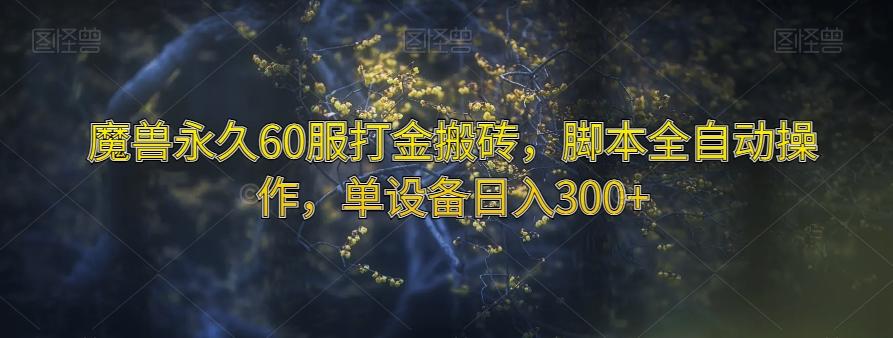 图怪兽 图怪兽 图怪兽

魔兽永久60服打金搬砖，脚本全自动操作，单设备日入300+